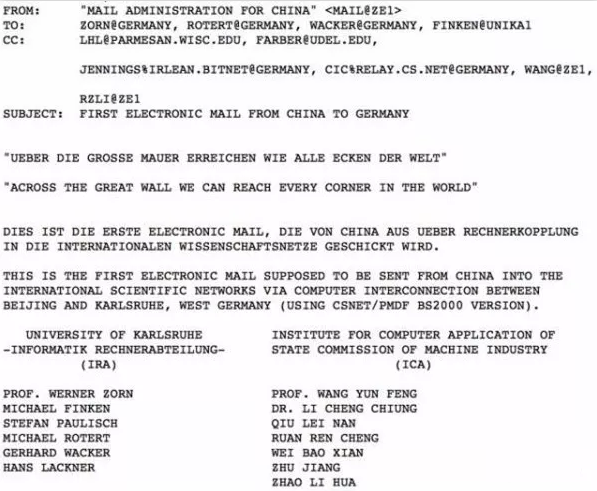 FROM: "MAIL ADMINISTRATION FOR CHINA" <MAIL@ZE1>
TO: ZORN@GERMANY, ROTERT@GERMANY, WACKER@GERMANY, FINKEN@UNIKA1
CC: LHL@PARMESAN.WISC.EDU, FARBER@UDEL.EDU,

JENNINGS%IRLEAN.BITNET@GERMANY, CIC%RELAY.CS.NET@GERMANY, WANG@ZE1,

RZLI@ZE1
SUBJECT: FIRST ELECTRONIC MAIL FROM CHINA TO GERMANY

"UEBER DIE GROSSE MAUER ERREICHEN WIE ALLE ECKEN DER WELT"

"ACROSS THE GREAT WALL WE CAN REACH EVERY CORNER IN THE WORLD"

DIES IST DIE ERSTE ELECTRONIC MAIL, DIE VON CHINA AUS UEBER RECHNERKOPPLUNG IN DIE INTERNATIONALEN WISSENSCHAFTSNETZE GESCHICKT WIRD.

THIS IS THE FIRST ELECTRONIC MAIL SUPPOSED TO BE SENT FROM CHINA INTO THE INTERNATIONAL SCIENTIFIC NETWORKS VIA COMPUTER INTERCONNECTION BETWEEN BEIJING AND KARLSRUHE, WEST GERMANY (USING CSNET/PMDF BS2000 VERSION).

UNIVERSITY OF KARLSRUHE
-INFORMATIK RECHNERABTEILUNG-
(IRA)

PROF. WERNER ZORN
MICHAEL FINKEN
STEFAN PAULISCH
MICHAEL ROTERT
GERHARD WACKER
HANS LACKNER

INSTITUTE FOR COMPUTER APPLICATION OF
STATE COMMISSION OF MACHINE INDUSTRY
(ICA)

PROF. WANG YUN FENG
DR. LI CHENG CHIUNG
QIU LEI NAN
RUAN REN CHENG
WEI BAO XIAN
ZHU JIANG
ZHAO LI HUA